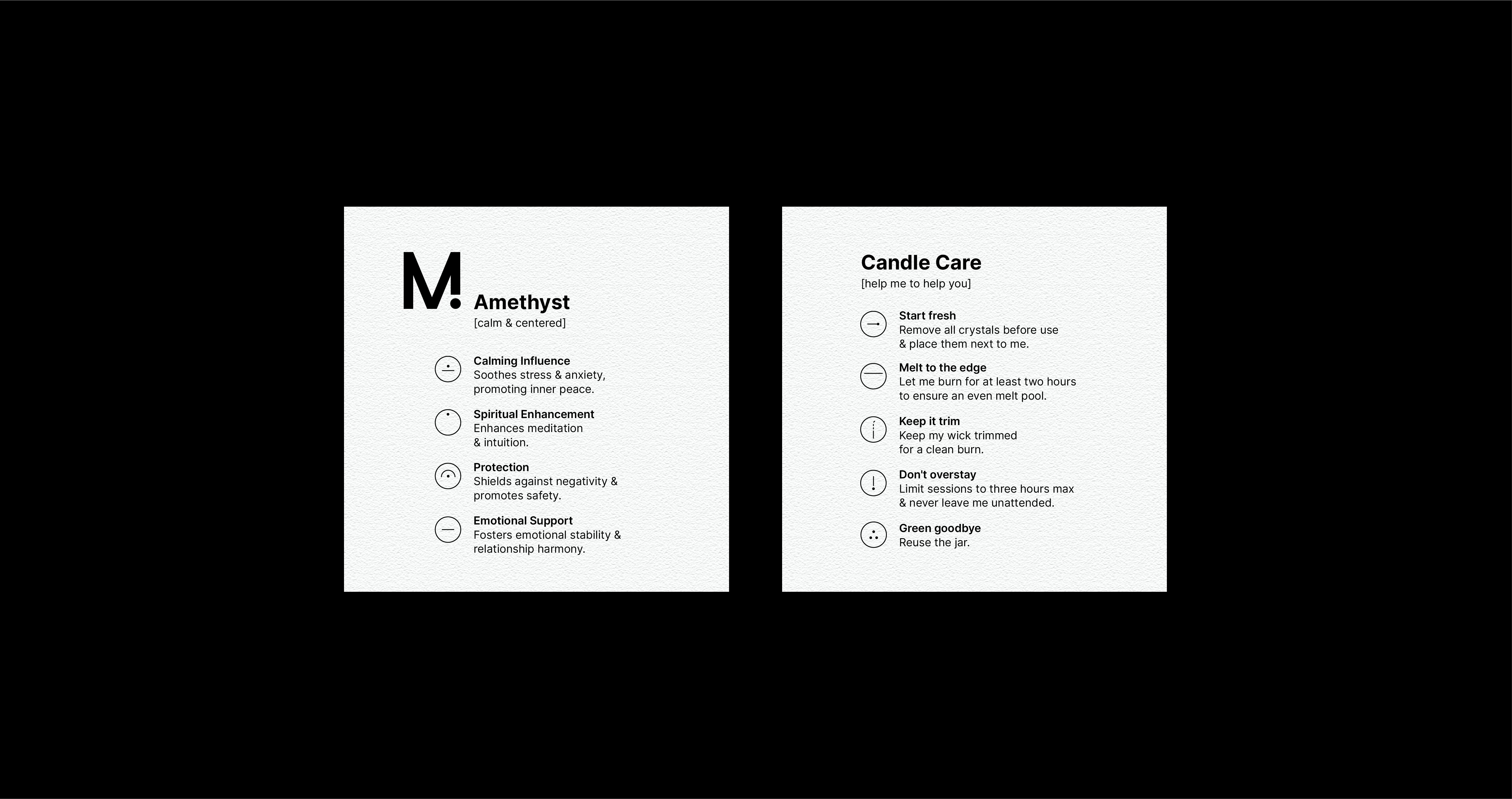 M.

Amethyst
[calm & centered]

Calming Influence
Soothes stress & anxiety, promoting inner peace.

Spiritual Enhancement
Enhances meditation & intuition.

Protection
Shields against negativity & promotes safety.

Emotional Support
Fosters emotional stability & relationship harmony.

Candle Care
[help me to help you]

Start fresh
Remove all crystals before use & place them next to me.

Melt to the edge
Let me burn for at least two hours to ensure an even melt pool.

Keep it trim
Keep my wick trimmed for a clean burn.

Don't overstay
Limit sessions to three hours max & never leave me unattended.

Green goodbye
Reuse the jar.